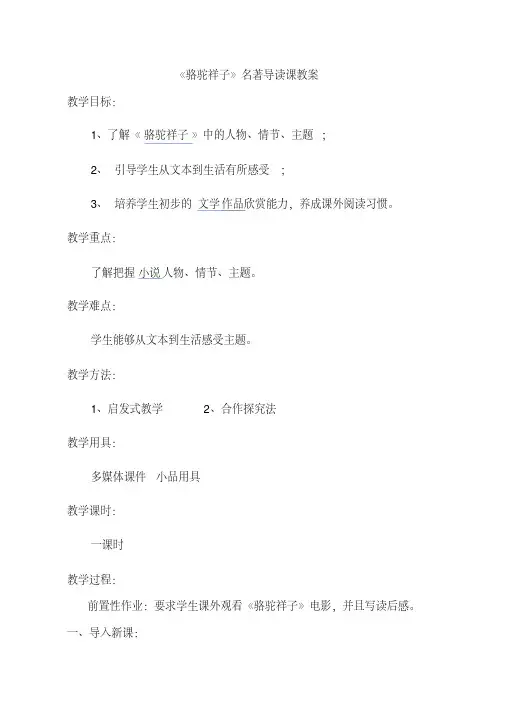 《骆驼祥子》名著导读课教案

教学目标:

1、了解《骆驼祥子》中的人物、情节、主题 ;

2、 引导学生从文本到生活有所感受 ;

3、 培养学生初步的 文学作品欣赏能力，养成课外阅读习惯。

教学重点:

了解把握 小说人物、情节、主题。

教学难点:

学生能够从文本到生活感受主题。

教学方法:

1、启发式教学 2、合作探究法

教学用具:

多媒体课件 小品用具

教学课时:

一课时

教学过程:

前置性作业：要求学生课外观看《骆驼祥子》电影，并且写读后感。

一、导入新课: